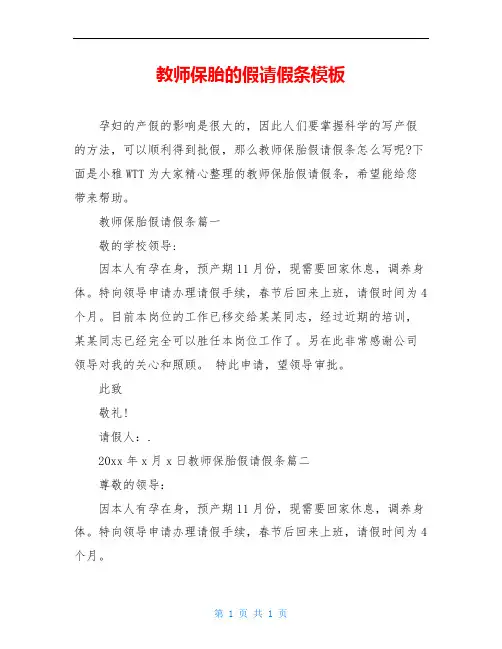 教师保胎的假请假条模板

孕妇的产假的影响是很大的，因此人们要掌握科学的写产假的方法，可以顺利得到批假，那么教师保胎假请假条怎么写呢?下面是小稚WTT为大家精心整理的教师保胎假请假条，希望能给您带来帮助。

教师保胎假请假条篇一

敬的学校领导：

因本人有孕在身，预产期11月份，现需要回家休息，调养身体。特向领导申请办理请假手续，春节后回来上班，请假时间为4个月。目前本岗位的工作已移交给某某同志，经过近期的培训，某某同志已经完全可以胜任本岗位工作了。另在此非常感谢公司领导对我的关心和照顾。 特此申请，望领导审批。

此致

敬礼！

请假人：.

20xx年x月x日教师保胎假请假条篇二

尊敬的领导：

因本人有孕在身，预产期11月份，现需要回家休息，调养身体。特向领导申请办理请假手续，春节后回来上班，请假时间为4个月。

第 1 页 共 1 页